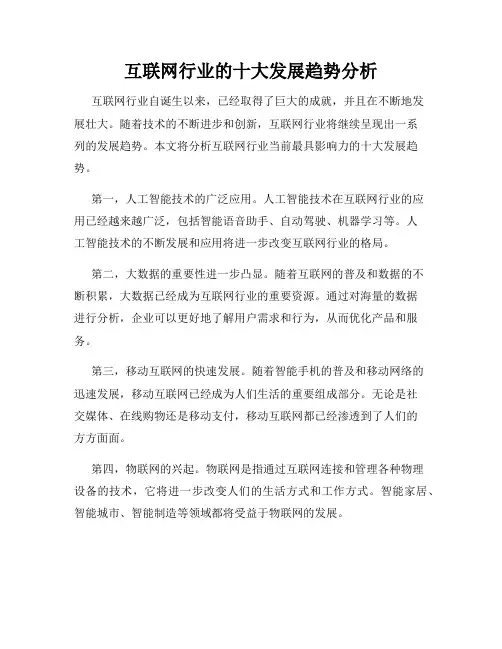 互联网行业的十大发展趋势分析

互联网行业自诞生以来，已经取得了巨大的成就，并且在不断地发展壮大。随着技术的不断进步和创新，互联网行业将继续呈现出一系列的发展趋势。本文将分析互联网行业当前最具影响力的十大发展趋势。

第一，人工智能技术的广泛应用。人工智能技术在互联网行业的应用已经越来越广泛，包括智能语音助手、自动驾驶、机器学习等。人工智能技术的不断发展和应用将进一步改变互联网行业的格局。

第二，大数据的重要性进一步凸显。随着互联网的普及和数据的不断积累，大数据已经成为互联网行业的重要资源。通过对海量的数据进行分析，企业可以更好地了解用户需求和行为，从而优化产品和服务。

第三，移动互联网的快速发展。随着智能手机的普及和移动网络的迅速发展，移动互联网已经成为人们生活的重要组成部分。无论是社交媒体、在线购物还是移动支付，移动互联网都已经渗透到了人们的方方面面。

第四，物联网的兴起。物联网是指通过互联网连接和管理各种物理设备的技术，它将进一步改变人们的生活方式和工作方式。智能家居、智能城市、智能制造等领域都将受益于物联网的发展。